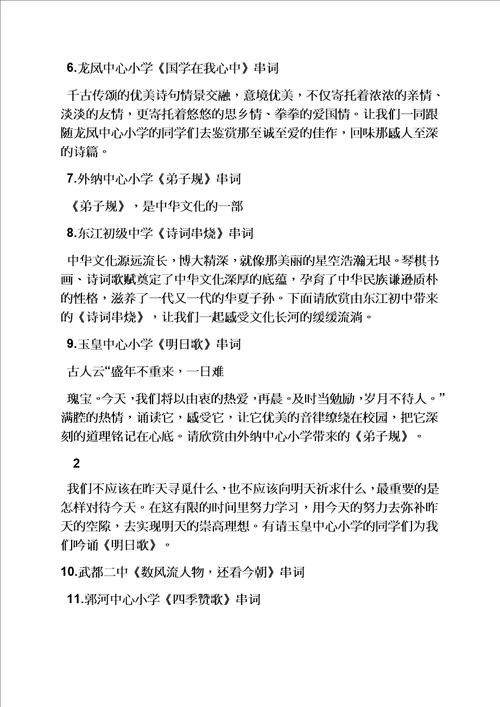 6.龙凤中心小学《国学在我心中》串词

千古传颂的优美诗句情景交融，意境优美，不仅寄托着浓浓的亲情、淡淡的友情，更寄托着悠悠的思乡情、拳拳的爱国情。让我们一同跟随龙凤中心小学的同学们去鉴赏那至诚至爱的佳作，回味那感人至深的诗篇。

7.外纳中心小学《弟子规》串词

《弟子规》，是中华文化的一部

8.东江初级中学《诗词串烧》串词

中华文化源远流长，博大精深，就像那美丽的星空浩瀚无垠。琴棋书画、诗词歌赋奠定了中华文化深厚的底蕴，孕育了中华民族谦逊质朴的性格，滋养了一代又一代的华夏子孙。下面请欣赏由东江初中带来的《诗词串烧》，让我们一起感受文化长河的缓缓流淌。

9.玉皇中心小学《明日歌》串词

古人云“盛年不重来，一日难

瑰宝。今天，我们将以由衷的热爱，再晨。及时当勉励，岁月不待人。”满腔的热情，诵读它，感受它，让它优美的音律缭绕在校园，把它深刻的道理铭记在心底。请欣赏由外纳中心小学带来的《弟子规》。

2

我们不应该在昨天寻觅什么，也不应该向明天祈求什么，最重要的是怎样对待今天。在这有限的时间里努力学习，用今天的努力去弥补昨天的空隙，去实现明天的崇高理想。有请玉皇中心小学的同学们为我们吟诵《明日歌》。

10.武都二中《数风流人物，还看今朝》串词

11.郭河中心小学《四季赞歌》串词